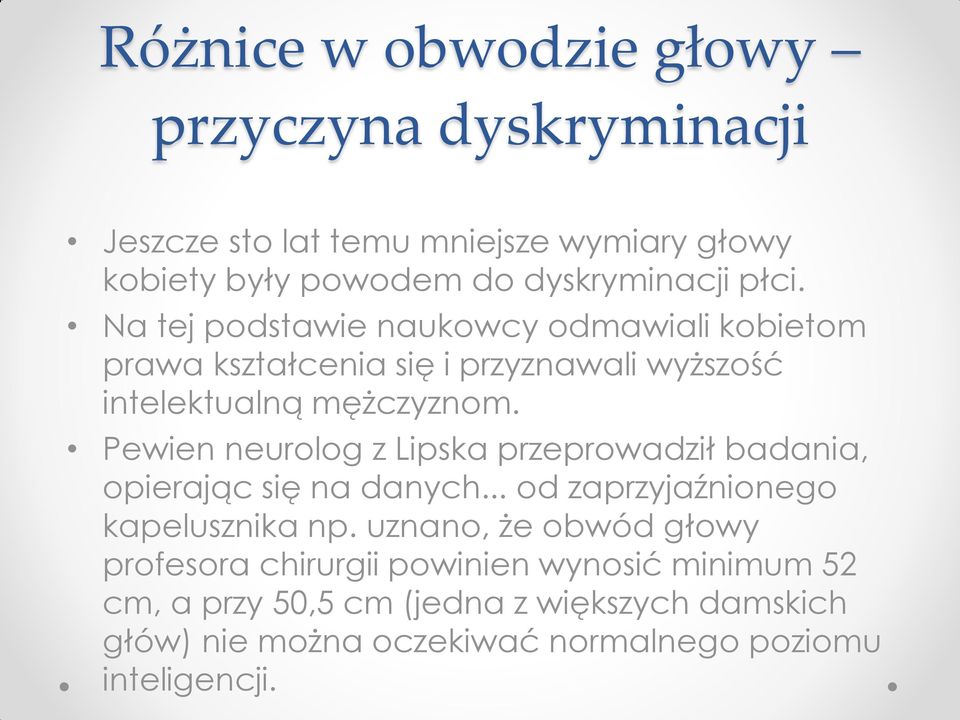 Różnice w obwodzie głowy – przyczyna dyskryminacji

• Jeszcze sto lat temu mniejsze wymiary głowy kobiety były powodem do dyskryminacji płci.
• Na tej podstawie naukowcy odmawiali kobietom prawa kształcenia się i przyznawali wyższość intelektualną mężczyznom.
• Pewien neurolog z Lipska przeprowadził badania, opierając się na danych... od zaprzyjaźnionego kapelusznika np. uznano, że obwód głowy profesora chirurgii powinien wynosić minimum 52 cm, a przy 50,5 cm (jedna z większych damskich głów) nie można oczekiwać normalnego poziomu inteligencji.